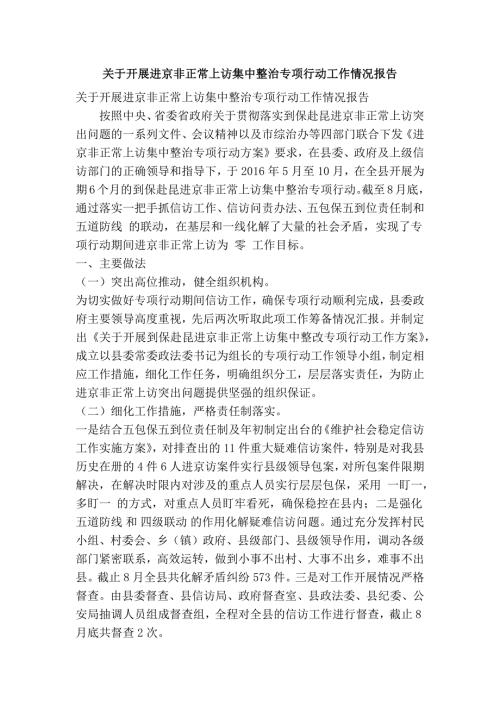 关于开展进京非正常上访集中整治专项行动工作情况报告

关于开展进京非正常上访集中整治专项行动工作情况报告

按照中央、省委省政府关于贯彻落实到保赴昆进京非正常上访突出问题的一系列文件、会议精神以及市综治办等四部门联合下发《进京非正常上访集中整治专项行动方案》要求，在县委、政府及上级信访部门的正确领导和指导下，于 2016 年 5 月至 10 月，在全县开展为期 6 个月的到保赴昆进京非正常上访集中整治专项行动。截至 8 月底，通过落实一把手抓信访工作、信访问责办法、五包保五到位责任制和 五道防线 的联动，在基层和一线化解了大量的社会矛盾，实现了专项行动期间进京非正常上访为 零 工作目标。

一、主要做法

（一）突出高位推动，健全组织机构。

为切实做好专项行动期间信访工作，确保专项行动顺利完成，县委政府主要领导高度重视，先后两次听取此项工作筹备情况汇报。并制定出《关于开展到保赴昆进京非正常上访集中整改专项行动工作方案》，成立以县委常委政法委书记为组长的专项行动工作领导小组，制定相应工作措施，细化工作任务，明确组织分工，层层落实责任，为防止进京非正常上访突出问题提供坚强的组织保证。

（二）细化工作措施，严格责任制落实。

一是结合五包保五到位责任制及年初制定出台的《维护社会稳定信访工作实施方案》，对排查出的 11 件重大疑难信访案件，特别是对我县历史在册的 4 件 6 人进京访案件实行县级领导包案，对所包案件限期解决，在解决时限内对涉及的重点人员实行层层包保，采用 一盯一，多盯一 的方式，对重点人员盯牢看死，确保稳控在县内；二是强化 五道防线 和 四级联动 的作用化解疑难信访问题。通过充分发挥村民小组、村委会、乡（镇）政府、县级部门、县级领导作用，调动各级部门紧密联系，高效运转，做到小事不出村、大事不出乡，难事不出县。截止 8 月全县共化解矛盾纠纷 573 件。三是对工作开展情况严格督查。由县委督查、县信访局、政府督查室、县政法委、县纪委、公安局抽调人员组成督查组，全程对全县的信访工作进行督查，截止 8 月底共督查 2 次。